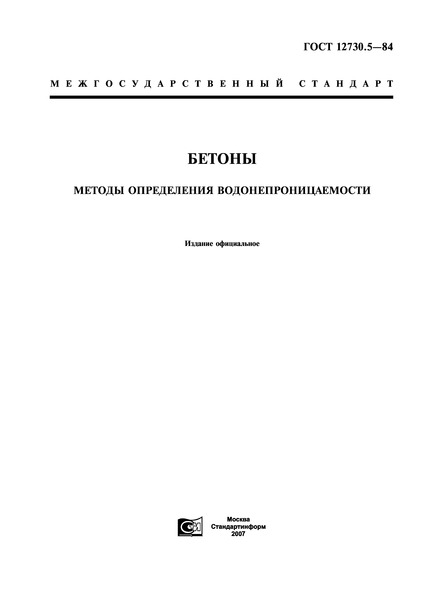 ГОСТ 12730.5—84

МЕЖГОСУДАРСТВЕННЫЙ СТАНДАРТ

БЕТОНЫ

МЕТОДЫ ОПРЕДЕЛЕНИЯ ВОДОНЕПРОНИЦАЕМОСТИ

Издание официальное

Москва
Стандартинформ
2007